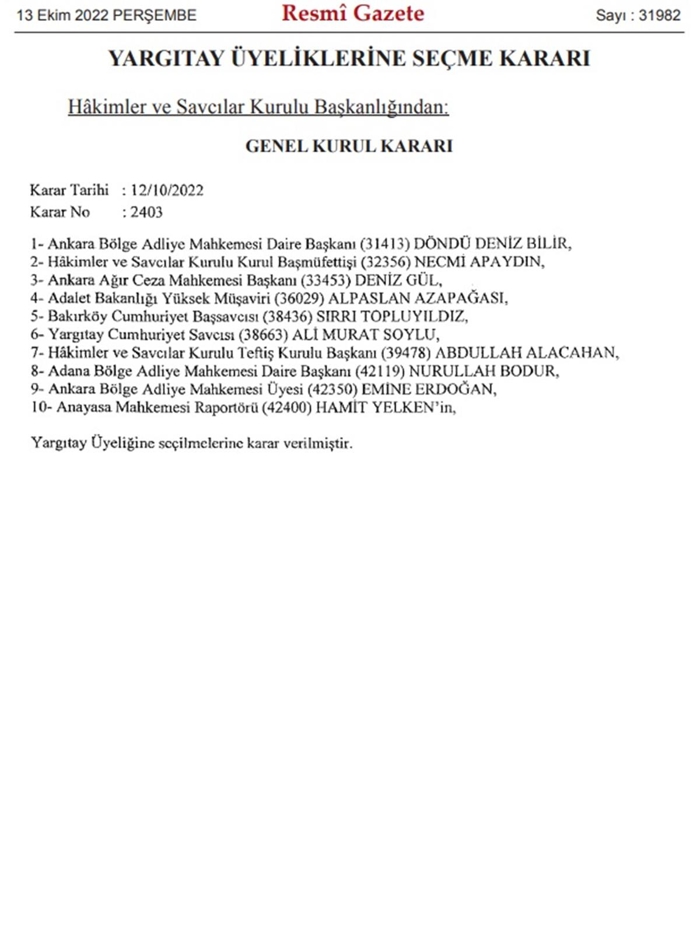 13 Ekim 2022 PERŞEMBE

Resmî Gazete

Sayı : 31982

YARGITAY ÜYELİKLERİNE SEÇME KARARI

Hâkimler ve Savcılar Kurulu Başkanlığından:

GENEL KURUL KARARI

Karar Tarihi : 12/10/2022
Karar No : 2403

1- Ankara Bölge Adliye Mahkemesi Daire Başkanı (31413) DÖNDÜ DENİZ BİLİR,
2- Hâkimler ve Savcılar Kurulu Kurul Başmüfettişi (32356) NECMİ APAYDIN,
3- Ankara Ağır Ceza Mahkemesi Başkanı (33453) DENİZ GÜL,
4- Adalet Bakanlığı Yüksek Müşaviri (36029) ALPASLAN AZAPAĞASI,
5- Bakırköy Cumhuriyet Başsavcısı (38436) SIRRI TOPLUYILDIZ,
6- Yargıtay Cumhuriyet Savcısı (38663) ALİ MURAT SOYLU,
7- Hâkimler ve Savcılar Kurulu Teftiş Kurulu Başkanı (39478) ABDULLAH ALACAHAN,
8- Adana Bölge Adliye Mahkemesi Daire Başkanı (42119) NURULLAH BODUR,
9- Ankara Bölge Adliye Mahkemesi Üyesi (42350) EMİNE ERDOĞAN,
10- Anayasa Mahkemesi Raportörü (42400) HAMİT YELKEN'in,

Yargıtay Üyeliğine seçilmelerine karar verilmiştir.